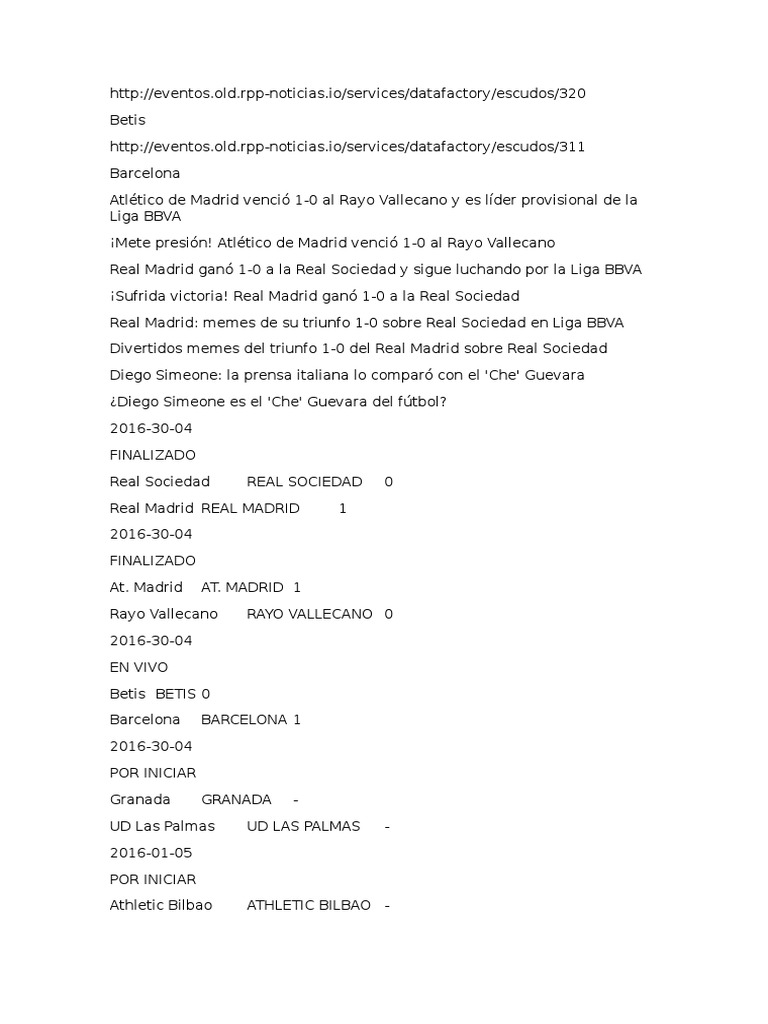 http://eventos.old.rpp-noticias.io/services/datafactory/escudos/320

Betis

http://eventos.old.rpp-noticias.io/services/datafactory/escudos/311

Barcelona

Atlético de Madrid venció 1-0 al Rayo Vallecano y es líder provisional de la Liga BBVA

¡Mete presión! Atlético de Madrid venció 1-0 al Rayo Vallecano

Real Madrid ganó 1-0 a la Real Sociedad y sigue luchando por la Liga BBVA

¡Sufrida victoria! Real Madrid ganó 1-0 a la Real Sociedad

Real Madrid: memes de su triunfo 1-0 sobre Real Sociedad en Liga BBVA

Divertidos memes del triunfo 1-0 del Real Madrid sobre Real Sociedad

Diego Simeone: la prensa italiana lo comparó con el 'Che' Guevara

¿Diego Simeone es el 'Che' Guevara del fútbol?

2016-30-04

FINALIZADO

Real Sociedad REAL SOCIEDAD 0

Real Madrid REAL MADRID 1

2016-30-04

FINALIZADO

At. Madrid AT. MADRID 1

Rayo Vallecano RAYO VALLECANO 0

2016-30-04

EN VIVO

Betis BETIS 0

Barcelona BARCELONA 1

2016-30-04

POR INICIAR

Granada GRANADA -

UD Las Palmas UD LAS PALMAS -

2016-01-05

POR INICIAR

Athletic Bilbao ATHLETIC BILBAO -